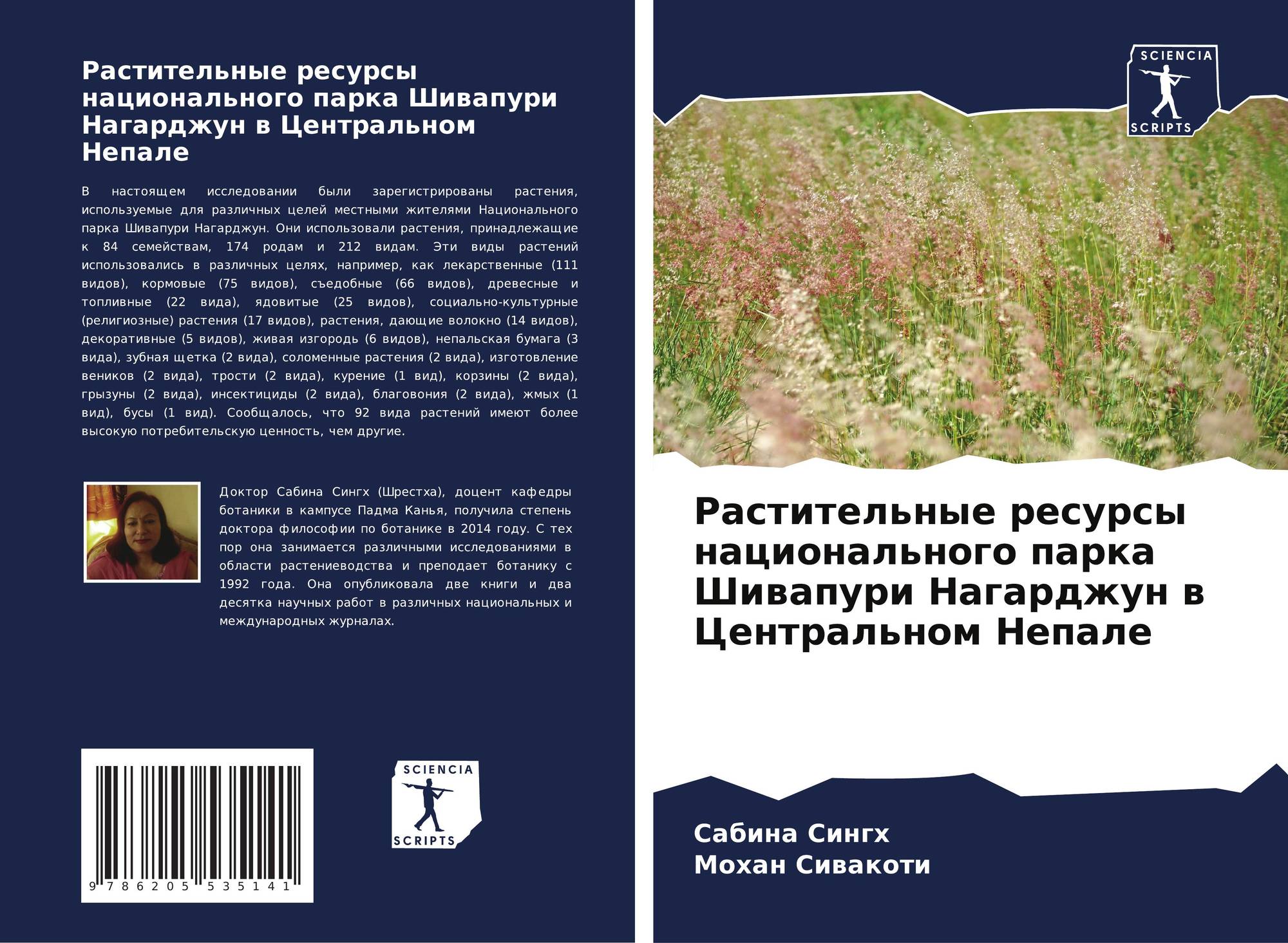 Растительные ресурсы национального парка Шивапури Нагарджун в Центральном Непале

В настоящем исследовании были зарегистрированы растения, используемые для различных целей местными жителями Национального парка Шивапури Нагарджун. Они использовали растения, принадлежащие к 84 семействам, 174 родам и 212 видам. Эти виды растений использовались в различных целях, например, как лекарственные (111 видов), кормовые (75 видов), съедобные (66 видов), древесные и топливные (22 вида), ядовитые (25 видов), социально-культурные (религиозные) растения (17 видов), растения, дающие волокно (14 видов), декоративные (5 видов), живая изгородь (6 видов), непальская бумага (3 вида), зубная щетка (2 вида), соломенные растения (2 вида), изготовление веников (2 вида), трости (2 вида), курение (1 вид), корзины (2 вида), грызуны (2 вида), инсектициды (2 вида), благовония (2 вида), жмых (1 вид), бусы (1 вид). Сообщалось, что 92 вида растений имеют более высокую потребительскую ценность, чем другие.

Доктор Сабина Сингх (Шрестха), доцент кафедры ботаники в кампусе Падма Канья, получила степень доктора философии по ботанике в 2014 году. С тех пор она занимается различными исследованиями в области растениеводства и преподает ботанику с 1992 года. Она опубликовала две книги и два десятка научных работ в различных национальных и международных журналах.

9 786205 535141

SCIENCIA
SCRIPTS

SCIENCIA
SCRIPTS

Растительные ресурсы национального парка Шивапури Нагарджун в Центральном Непале

Сабина Сингх
Мохан Сивакоти